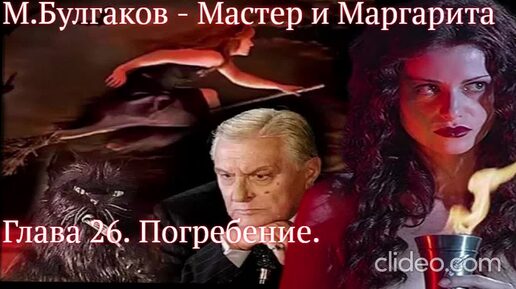 М.Булгаков - Мастер и Маргарита

Глава 26. Погребение.

clideo.com